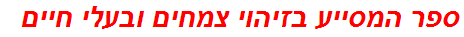 ספר המסייע בזיהוי צמחים ובעלי חיים